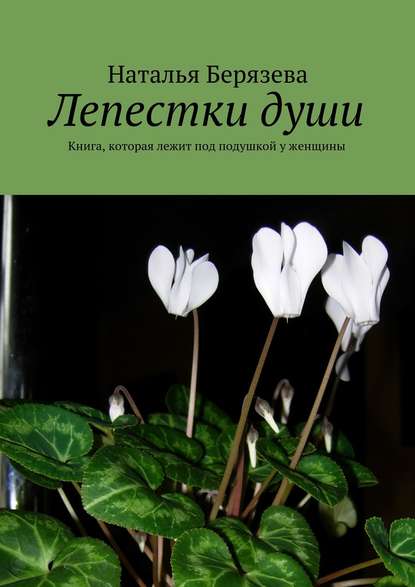 Наталья Берязева
Лепестки души
Книга, которая лежит под подушкой у женщины